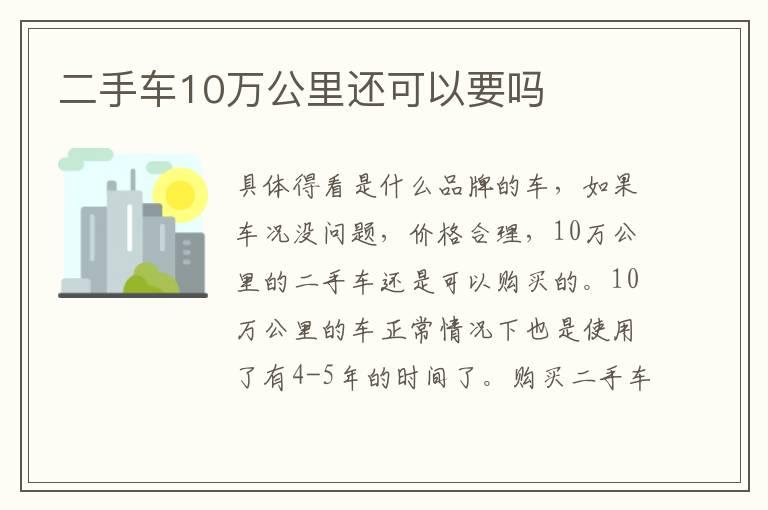 二手车10万公里还可以要吗

具体得看是什么品牌的车，如果车况没问题，价格合理，10万公里的二手车还是可以购买的。10万公里的车正常情况下也是使用了有4-5年的时间了。购买二手车